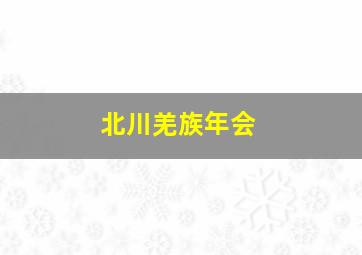 北川羌族年会